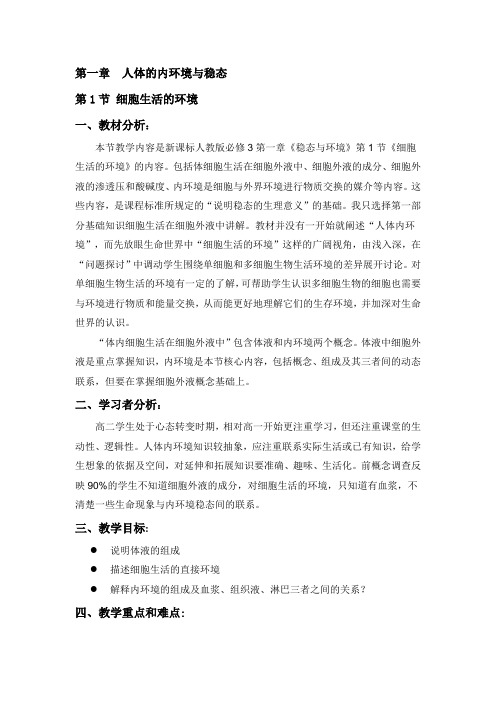 第一章　人体的内环境与稳态

第 1 节 细胞生活的环境

一、教材分析：

本节教学内容是新课标人教版必修 3 第一章《稳态与环境》第 1 节《细胞生活的环境》的内容。包括体细胞生活在细胞外液中、细胞外液的成分、细胞外液的渗透压和酸碱度、内环境是细胞与外界环境进行物质交换的媒介等内容。这些内容，是课程标准所规定的“说明稳态的生理意义”的基础。我只选择第一部分基础知识细胞生活在细胞外液中讲解。教材并没有一开始就阐述“人体内环境”，而先放眼生命世界中“细胞生活的环境”这样的广阔视角，由浅入深，在“问题探讨”中调动学生围绕单细胞和多细胞生物生活环境的差异展开讨论。对单细胞生物生活的环境有一定的了解，可帮助学生认识多细胞生物的细胞也需要与环境进行物质和能量交换，从而能更好地理解它们的生存环境，并加深对生命世界的认识。

“体内细胞生活在细胞外液中”包含体液和内环境两个概念。体液中细胞外液是重点掌握知识，内环境是本节核心内容，包括概念、组成及其三者间的动态联系，但要在掌握细胞外液概念基础上。

二、学习者分析：

高二学生处于心态转变时期，相对高一开始更注重学习，但还注重课堂的生动性、逻辑性。人体内环境知识较抽象，应注重联系实际生活或已有知识，给学生想象的依据及空间，对延伸和拓展知识要准确、趣味、生活化。前概念调查反映 90%的学生不知道细胞外液的成分，对细胞生活的环境，只知道有血浆，不清楚一些生命现象与内环境稳态间的联系。

三、教学目标：

● 说明体液的组成
● 描述细胞生活的直接环境
● 解释内环境的组成及血浆、组织液、淋巴三者之间的关系？

四、教学重点和难点：